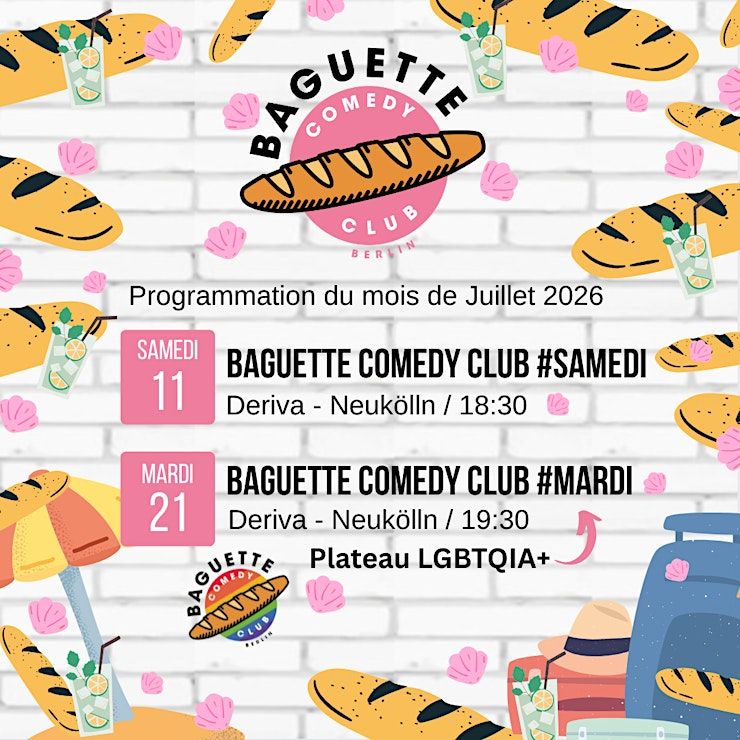 BAGUETTE
COMEDY
CLUB
BERLIN

Programmation du mois de Juillet 2026

SAMEDI
11

BAGUETTE COMEDY CLUB #SAMEDI
Deriva - Neukölln / 18:30

MARDI
21

BAGUETTE COMEDY CLUB #MARDI
Deriva - Neukölln / 19:30

Plateau LGBTQIA+

BAGUETTE
COMEDY
CLUB
BERLIN